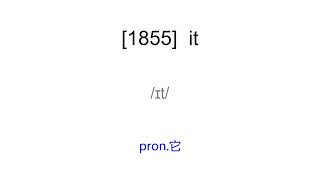 [1855] it

/ɪt/

pron.它